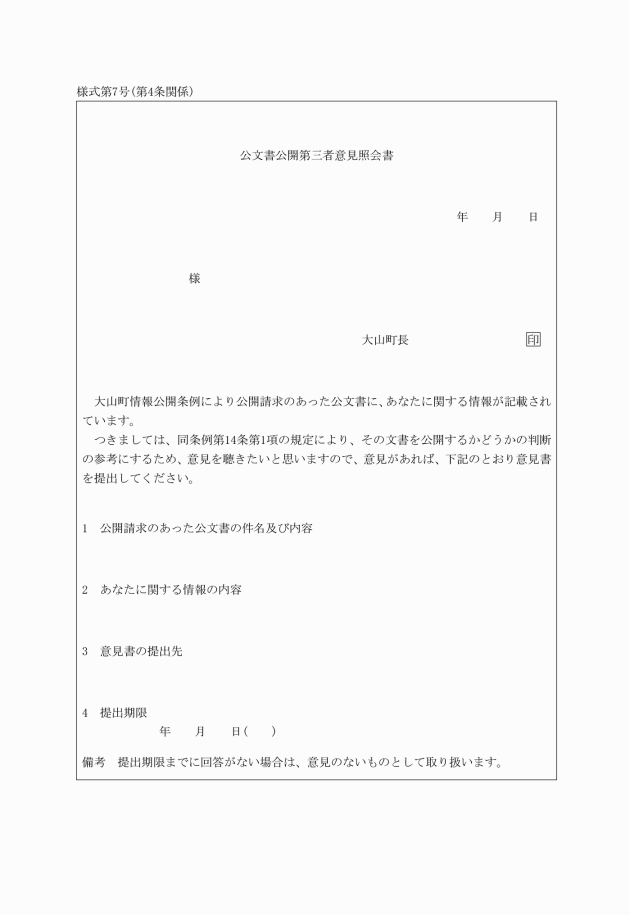 様式第7号(第4条関係)

公文書公開第三者意見照会書

年　月　日

様

大山町長　印

大山町情報公開条例により公開請求のあった公文書に、あなたに関する情報が記載されています。

つきましては、同条例第14条第1項の規定により、その文書を公開するかどうかの判断の参考にするため、意見を聴きたいと思いますので、意見があれば、下記のとおり意見書を提出してください。

1　公開請求のあった公文書の件名及び内容

2　あなたに関する情報の内容

3　意見書の提出先

4　提出期限
年　月　日(　)

備考　提出期限までに回答がない場合は、意見のないものとして取り扱います。